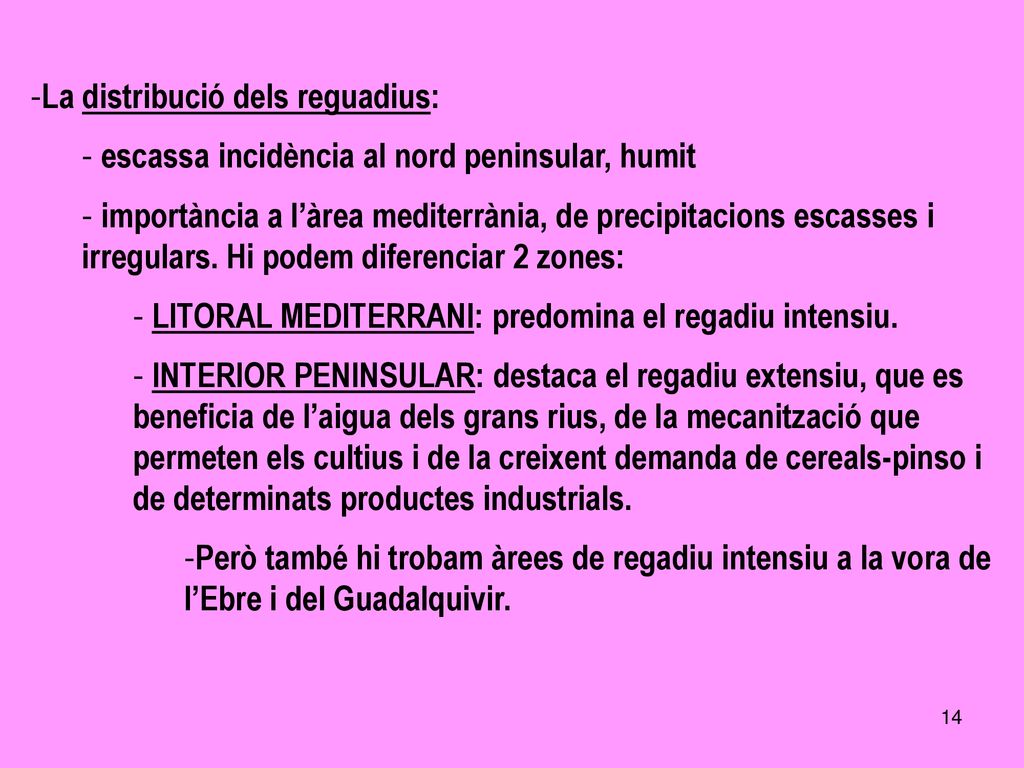 -La distribució dels reguadius:

- escassa incidència al nord peninsular, humit

- importància a l’àrea mediterrània, de precipitacions escasses i irregulars. Hi podem diferenciar 2 zones:

- LITORAL MEDITERRANI: predomina el regadiu intensiu.

- INTERIOR PENINSULAR: destaca el regadiu extensiu, que es beneficia de l’aigua dels grans rius, de la mecanització que permeten els cultius i de la creixent demanda de cereals-pinso i de determinats productes industrials.

-Però també hi trobam àrees de regadiu intensiu a la vora de l’Ebre i del Guadalquivir.

14